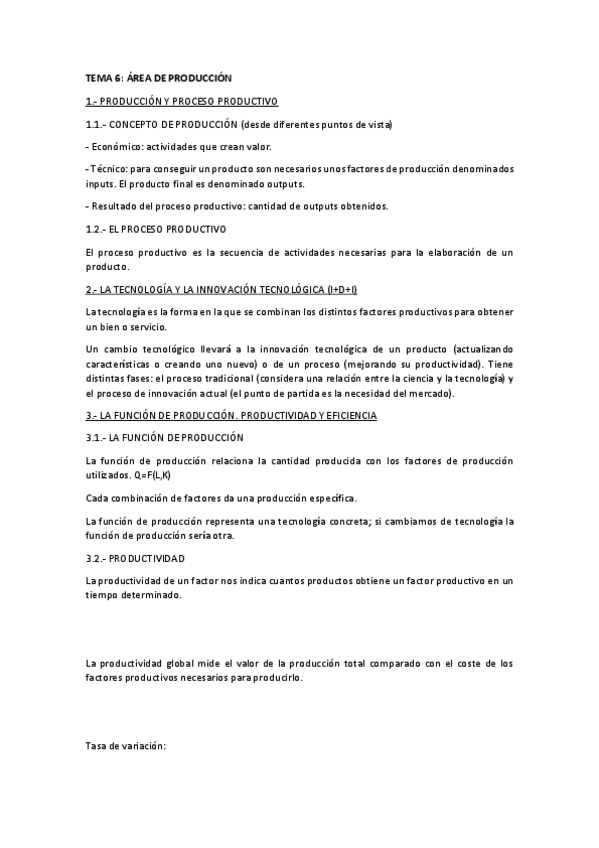 TEMA 6: ÁREA DE PRODUCCIÓN

1.- PRODUCCIÓN Y PROCESO PRODUCTIVO

1.1.- CONCEPTO DE PRODUCCIÓN (desde diferentes puntos de vista)

- Económico: actividades que crean valor.

- Técnico: para conseguir un producto son necesarios unos factores de producción denominados inputs. El producto final es denominado outputs.

- Resultado del proceso productivo: cantidad de outputs obtenidos.

1.2.- EL PROCESO PRODUCTIVO

El proceso productivo es la secuencia de actividades necesarias para la elaboración de un producto.

2.- LA TECNOLOGÍA Y LA INNOVACIÓN TECNOLÓGICA (I+D+I)

La tecnología es la forma en la que se combinan los distintos factores productivos para obtener un bien o servicio.

Un cambio tecnológico llevará a la innovación tecnológica de un producto (actualizando características o creando uno nuevo) o de un proceso (mejorando su productividad). Tiene distintas fases: el proceso tradicional (considera una relación entre la ciencia y la tecnología) y el proceso de innovación actual (el punto de partida es la necesidad del mercado).

3.- LA FUNCIÓN DE PRODUCCIÓN. PRODUCTIVIDAD Y EFICIENCIA

3.1.- LA FUNCIÓN DE PRODUCCIÓN

La función de producción relaciona la cantidad producida con los factores de producción utilizados. Q=F(L,K)

Cada combinación de factores da una producción específica.

La función de producción representa una tecnología concreta; si cambiamos de tecnología la función de producción sería otra.

3.2.- PRODUCTIVIDAD

La productividad de un factor nos indica cuantos productos obtiene un factor productivo en un tiempo determinado.

La productividad global mide el valor de la producción total comparado con el coste de los factores productivos necesarios para producirlo.

Tasa de variación: